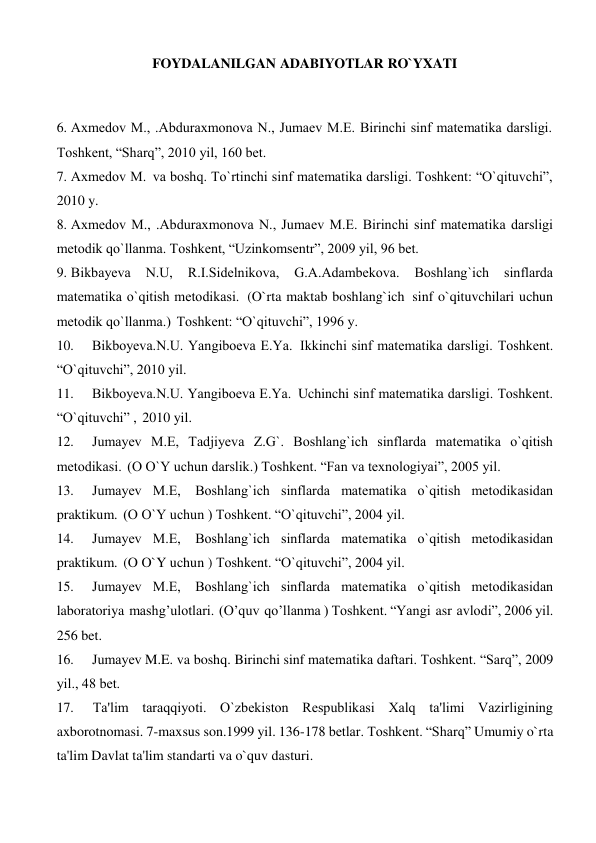 FOYDALANILGAN ADABIYOTLAR RO`YXATI

6. Axmedov M., .Abduraxmonova N., Jumaev M.E. Birinchi sinf matematika darsligi. Toshkent, “Sharq”, 2010 yil, 160 bet.

7. Axmedov M. va boshq. To`rtinchi sinf matematika darsligi. Toshkent: “O`qituvchi”, 2010 y.

8. Axmedov M., .Abduraxmonova N., Jumaev M.E. Birinchi sinf matematika darsligi metodik qo`llanma. Toshkent, “Uzinkomsentr”, 2009 yil, 96 bet.

9. Bikbayeva N.U, R.I.Sidelnikova, G.A.Adambekova. Boshlang`ich sinflarda matematika o`qitish metodikasi. (O`rta maktab boshlang`ich sinf o`qituvchilari uchun metodik qo`llanma.) Toshkent: “O`qituvchi”, 1996 y.

10. Bikboyeva.N.U. Yangiboeva E.Ya. Ikkinchi sinf matematika darsligi. Toshkent. “O`qituvchi”, 2010 yil.

11. Bikboyeva.N.U. Yangiboeva E.Ya. Uchinchi sinf matematika darsligi. Toshkent. “O`qituvchi” , 2010 yil.

12. Jumayev M.E, Tadjiyeva Z.G`. Boshlang`ich sinflarda matematika o`qitish metodikasi. (O O`Y uchun darslik.) Toshkent. “Fan va texnologiyai”, 2005 yil.

13. Jumayev M.E, Boshlang`ich sinflarda matematika o`qitish metodikasidan praktikum. (O O`Y uchun ) Toshkent. “O`qituvchi”, 2004 yil.

14. Jumayev M.E, Boshlang`ich sinflarda matematika o`qitish metodikasidan praktikum. (O O`Y uchun ) Toshkent. “O`qituvchi”, 2004 yil.

15. Jumayev M.E, Boshlang`ich sinflarda matematika o`qitish metodikasidan laboratoriya mashg’ulotlari. (O’quv qo’llanma ) Toshkent. “Yangi asr avlodi”, 2006 yil. 256 bet.

16. Jumayev M.E. va boshq. Birinchi sinf matematika daftari. Toshkent. “Sarq”, 2009 yil., 48 bet.

17. Ta'lim taraqqiyoti. O`zbekiston Respublikasi Xalq ta'limi Vazirligining axborotnomasi. 7-maxsus son.1999 yil. 136-178 betlar. Toshkent. “Sharq” Umumiy o`rta ta'lim Davlat ta'lim standarti va o`quv dasturi.